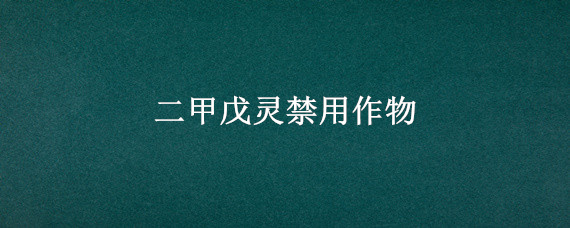 二甲戊灵禁用作物